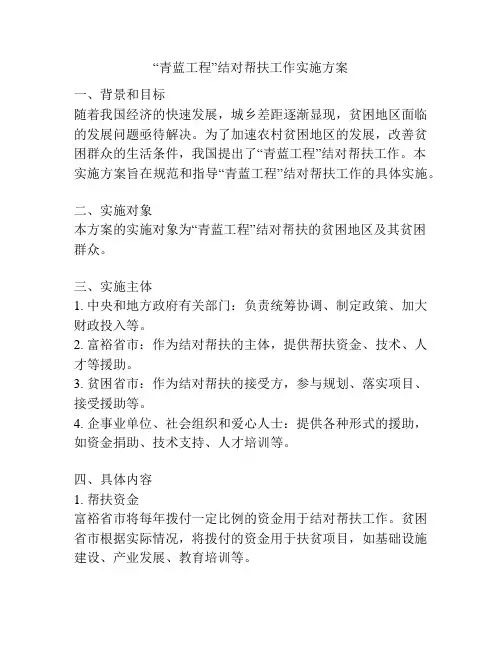 “青蓝工程”结对帮扶工作实施方案

一、背景和目标
随着我国经济的快速发展，城乡差距逐渐显现，贫困地区面临的发展问题亟待解决。为了加速农村贫困地区的发展，改善贫困群众的生活条件，我国提出了“青蓝工程”结对帮扶工作。本实施方案旨在规范和指导“青蓝工程”结对帮扶工作的具体实施。

二、实施对象
本方案的实施对象为“青蓝工程”结对帮扶的贫困地区及其贫困群众。

三、实施主体
1. 中央和地方政府有关部门：负责统筹协调、制定政策、加大财政投入等。
2. 富裕省市：作为结对帮扶的主体，提供帮扶资金、技术、人才等援助。
3. 贫困省市：作为结对帮扶的接受方，参与规划、落实项目、接受援助等。
4. 企事业单位、社会组织和爱心人士：提供各种形式的援助，如资金捐助、技术支持、人才培训等。

四、具体内容
1. 帮扶资金
富裕省市将每年拨付一定比例的资金用于结对帮扶工作。贫困省市根据实际情况，将拨付的资金用于扶贫项目，如基础设施建设、产业发展、教育培训等。